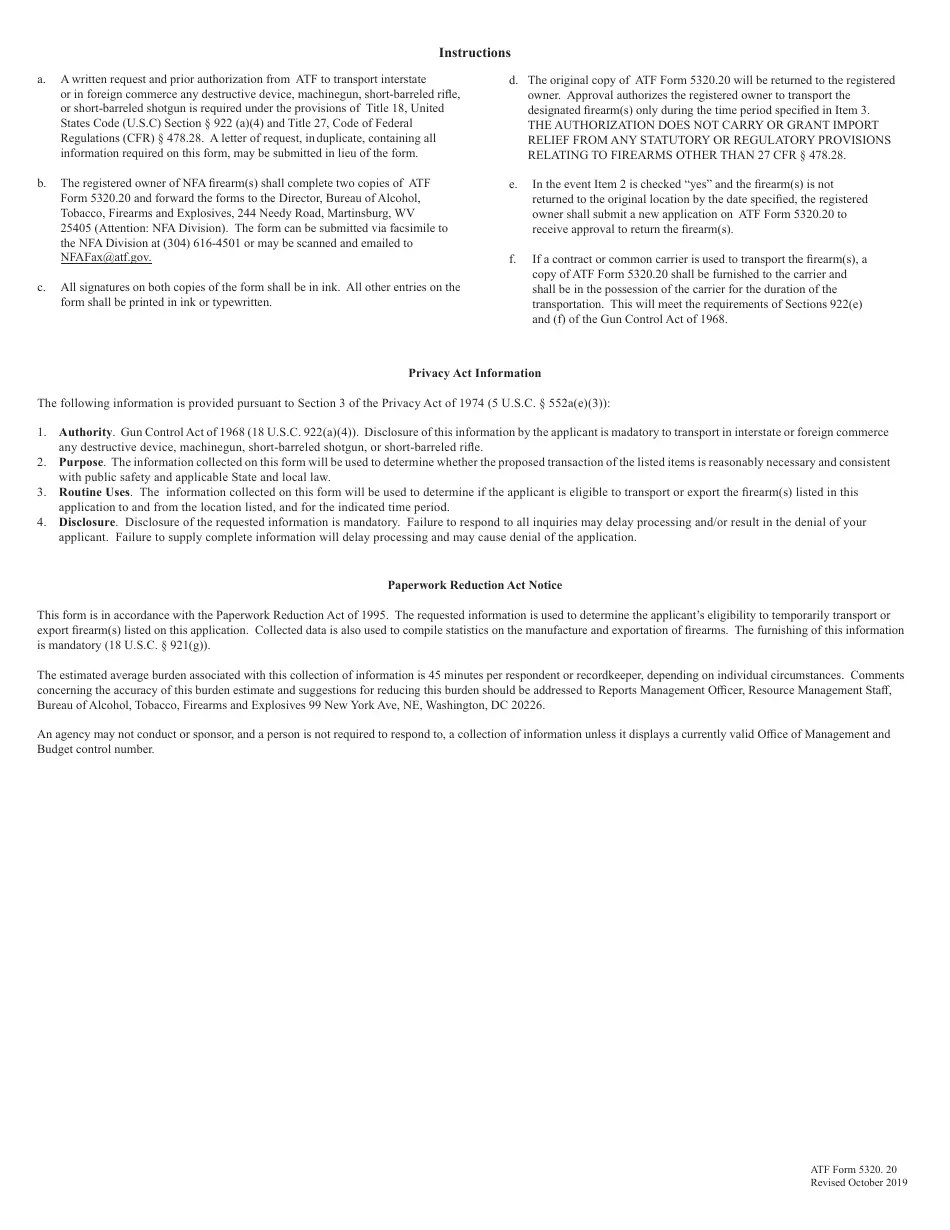 Instructions

a. A written request and prior authorization from ATF to transport interstate or in foreign commerce any destructive device, machinegun, short-barreled rifle, or short-barreled shotgun is required under the provisions of Title 18, United States Code (U.S.C) Section § 922 (a)(4) and Title 27, Code of Federal Regulations (CFR) § 478.28. A letter of request, in duplicate, containing all information required on this form, may be submitted in lieu of the form.

b. The registered owner of NFA firearm(s) shall complete two copies of ATF Form 5320.20 and forward the forms to the Director, Bureau of Alcohol, Tobacco, Firearms and Explosives, 244 Needy Road, Martinsburg, WV 25405 (Attention: NFA Division). The form can be submitted via facsimile to the NFA Division at (304) 616-4501 or may be scanned and emailed to NFAFax@atf.gov.

c. All signatures on both copies of the form shall be in ink. All other entries on the form shall be printed in ink or typewritten.

d. The original copy of ATF Form 5320.20 will be returned to the registered owner. Approval authorizes the registered owner to transport the designated firearm(s) only during the time period specified in Item 3. THE AUTHORIZATION DOES NOT CARRY OR GRANT IMPORT RELIEF FROM ANY STATUTORY OR REGULATORY PROVISIONS RELATING TO FIREARMS OTHER THAN 27 CFR § 478.28.

e. In the event Item 2 is checked “yes” and the firearm(s) is not returned to the original location by the date specified, the registered owner shall submit a new application on ATF Form 5320.20 to receive approval to return the firearm(s).

f. If a contract or common carrier is used to transport the firearm(s), a copy of ATF Form 5320.20 shall be furnished to the carrier and shall be in the possession of the carrier for the duration of the transportation. This will meet the requirements of Sections 922(e) and (f) of the Gun Control Act of 1968.

Privacy Act Information

The following information is provided pursuant to Section 3 of the Privacy Act of 1974 (5 U.S.C. § 552a(e)(3)):

1. Authority. Gun Control Act of 1968 (18 U.S.C. 922(a)(4)). Disclosure of this information by the applicant is madatory to transport in interstate or foreign commerce any destructive device, machinegun, short-barreled shotgun, or short-barreled rifle.
2. Purpose. The information collected on this form will be used to determine whether the proposed transaction of the listed items is reasonably necessary and consistent with public safety and applicable State and local law.
3. Routine Uses. The information collected on this form will be used to determine if the applicant is eligible to transport or export the firearm(s) listed in this application to and from the location listed, and for the indicated time period.
4. Disclosure. Disclosure of the requested information is mandatory. Failure to respond to all inquiries may delay processing and/or result in the denial of your applicant. Failure to supply complete information will delay processing and may cause denial of the application.

Paperwork Reduction Act Notice

This form is in accordance with the Paperwork Reduction Act of 1995. The requested information is used to determine the applicant’s eligibility to temporarily transport or export firearm(s) listed on this application. Collected data is also used to compile statistics on the manufacture and exportation of firearms. The furnishing of this information is mandatory (18 U.S.C. § 921(g)).

The estimated average burden associated with this collection of information is 45 minutes per respondent or recordkeeper, depending on individual circumstances. Comments concerning the accuracy of this burden estimate and suggestions for reducing this burden should be addressed to Reports Management Officer, Resource Management Staff, Bureau of Alcohol, Tobacco, Firearms and Explosives 99 New York Ave, NE, Washington, DC 20226.

An agency may not conduct or sponsor, and a person is not required to respond to, a collection of information unless it displays a currently valid Office of Management and Budget control number.

ATF Form 5320. 20
Revised October 2019